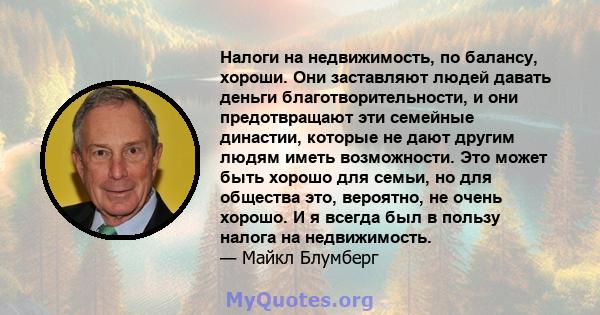 Налоги на недвижимость, по балансу, хороши. Они заставляют людей давать деньги благотворительности, и они предотвращают эти семейные династии, которые не дают другим людям иметь возможности. Это может быть хорошо для семьи, но для общества это, вероятно, не очень хорошо. И я всегда был в пользу налога на недвижимость.
— Майкл Блумберг

MyQuotes.org